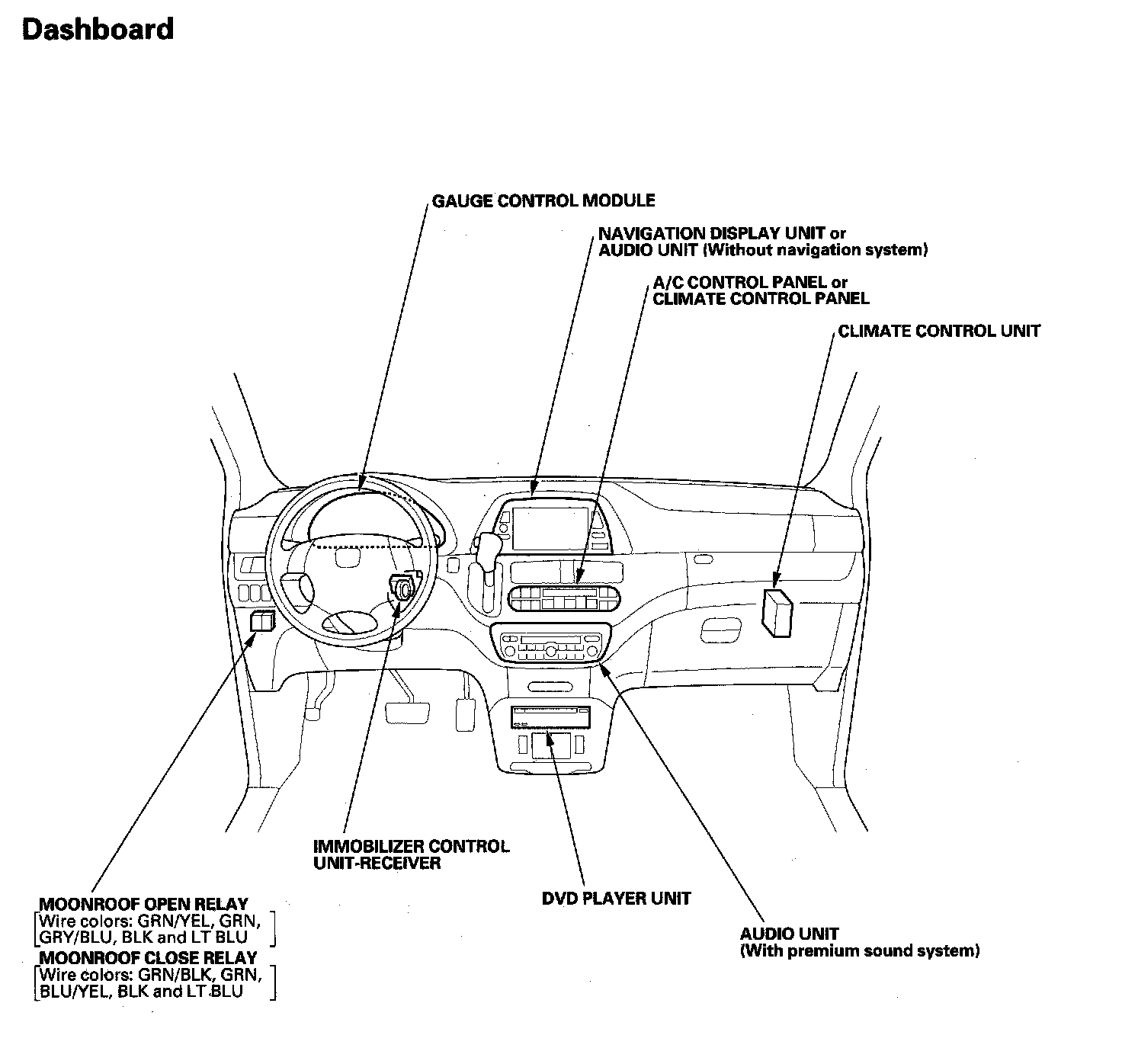 Dashboard

GAUGE CONTROL MODULE

NAVIGATION DISPLAY UNIT or
AUDIO UNIT (Without navigation system)

A/C CONTROL PANEL or
CLIMATE CONTROL PANEL

CLIMATE CONTROL UNIT

IMMOBILIZER CONTROL
UNIT-RECEIVER

DVD PLAYER UNIT

AUDIO UNIT
(With premium sound system)

MOONROOF OPEN RELAY
[Wire colors: GRN/YEL, GRN, GRY/BLU, BLK and LT BLU]

MOONROOF CLOSE RELAY
[Wire colors: GRN/BLK, GRN, BLU/YEL, BLK and LT BLU]